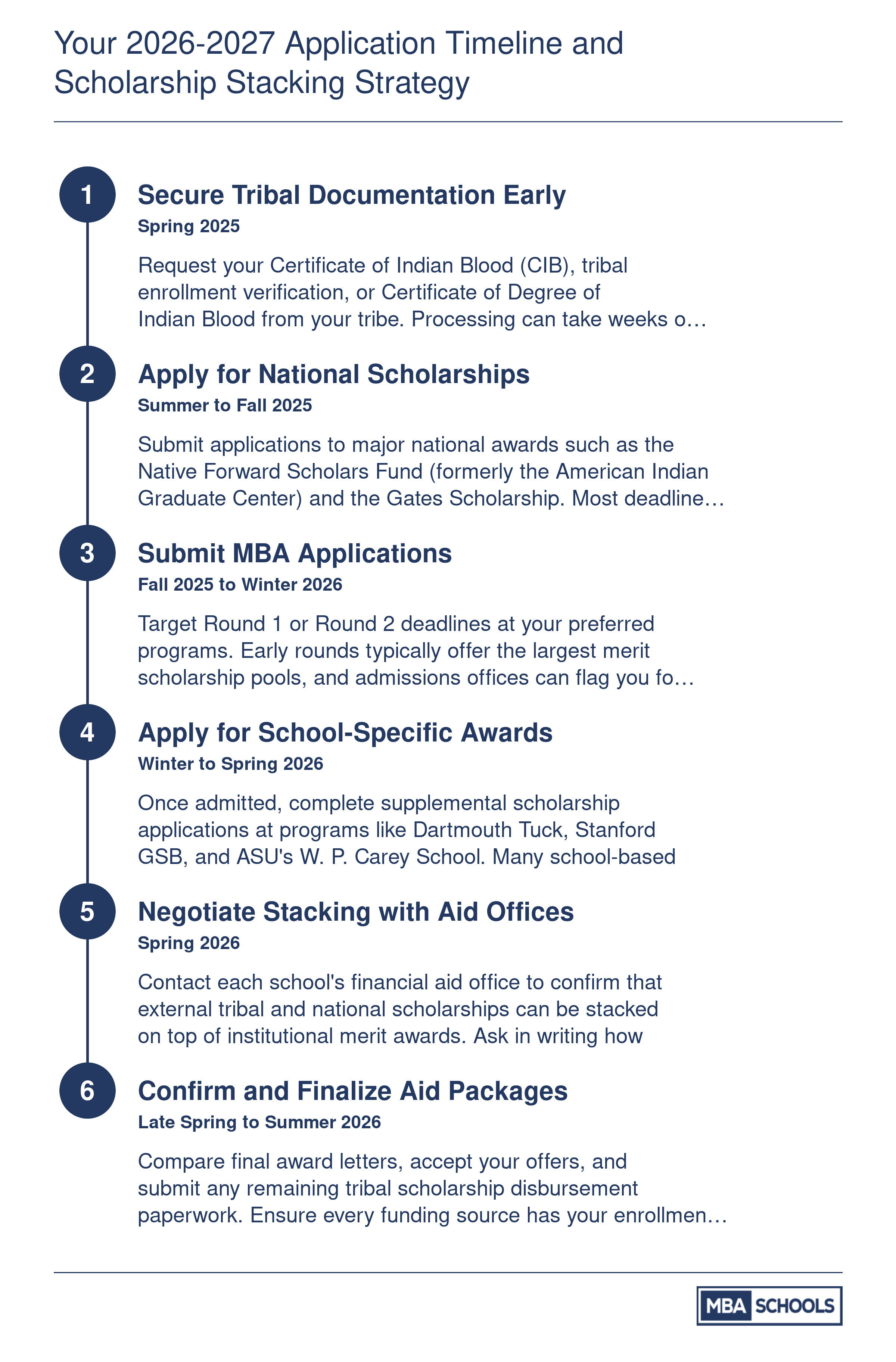 Your 2026-2027 Application Timeline and Scholarship Stacking Strategy

1

Secure Tribal Documentation Early

Spring 2025

Request your Certificate of Indian Blood (CIB), tribal enrollment verification, or Certificate of Degree of Indian Blood from your tribe. Processing can take weeks o…

2

Apply for National Scholarships

Summer to Fall 2025

Submit applications to major national awards such as the Native Forward Scholars Fund (formerly the American Indian Graduate Center) and the Gates Scholarship. Most deadline…

3

Submit MBA Applications

Fall 2025 to Winter 2026

Target Round 1 or Round 2 deadlines at your preferred programs. Early rounds typically offer the largest merit scholarship pools, and admissions offices can flag you fo…

4

Apply for School-Specific Awards

Winter to Spring 2026

Once admitted, complete supplemental scholarship applications at programs like Dartmouth Tuck, Stanford GSB, and ASU's W. P. Carey School. Many school-based

5

Negotiate Stacking with Aid Offices

Spring 2026

Contact each school's financial aid office to confirm that external tribal and national scholarships can be stacked on top of institutional merit awards. Ask in writing how

6

Confirm and Finalize Aid Packages

Late Spring to Summer 2026

Compare final award letters, accept your offers, and submit any remaining tribal scholarship disbursement paperwork. Ensure every funding source has your enrollmen…

MBA SCHOOLS